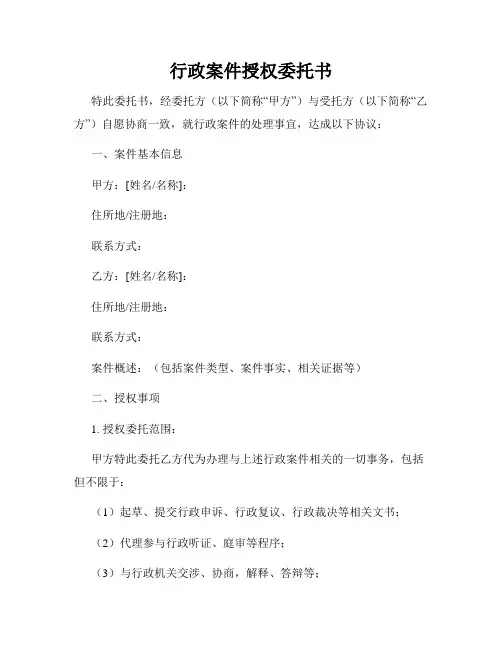 行政案件授权委托书

特此委托书，经委托方（以下简称“甲方”）与受托方（以下简称“乙方”）自愿协商一致，就行政案件的处理事宜，达成以下协议：

一、案件基本信息

甲方：[姓名/名称]：

住所地/注册地：

联系方式：

乙方：[姓名/名称]：

住所地/注册地：

联系方式：

案件概述：（包括案件类型、案件事实、相关证据等）

二、授权事项

1. 授权委托范围：

甲方特此委托乙方代为办理与上述行政案件相关的一切事务，包括但不限于：

（1）起草、提交行政申诉、行政复议、行政裁决等相关文书；

（2）代理参与行政听证、庭审等程序；

（3）与行政机关交涉、协商，解释、答辩等；